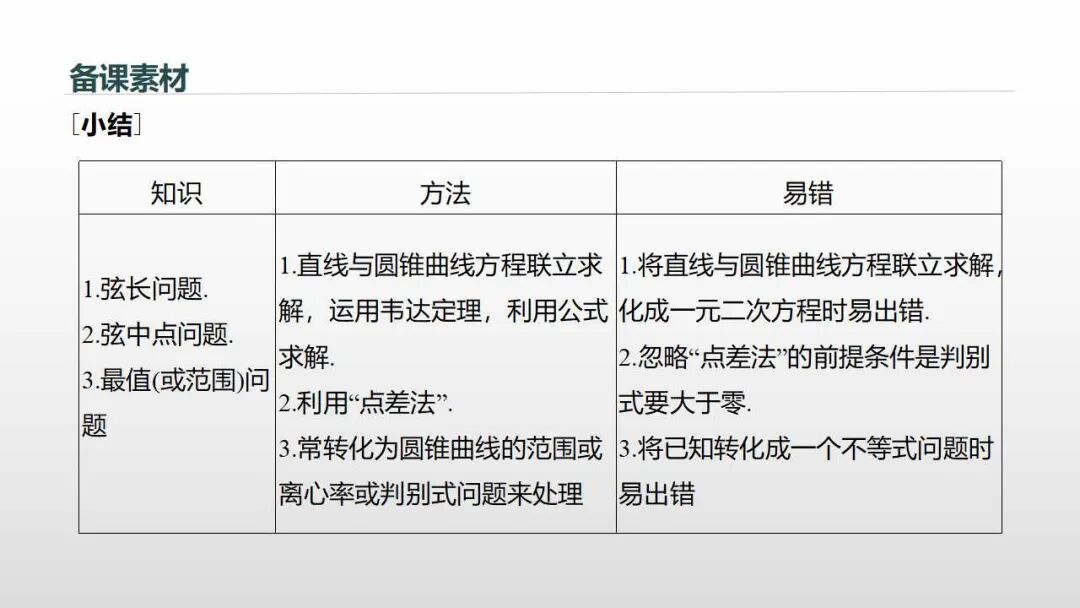 备课素材

[小结]

| 知识 | 方法 | 易错 |
|---|---|---|
| 1.弦长问题. 2.弦中点问题. 3.最值(或范围)问题 | 1.直线与圆锥曲线方程联立求解，运用韦达定理，利用公式求解. 2.利用“点差法”. 3.常转化为圆锥曲线的范围或离心率或判别式问题来处理 | 1.将直线与圆锥曲线方程联立求解，化成一元二次方程时易出错. 2.忽略“点差法”的前提条件是判别式要大于零. 3.将已知转化成一个不等式问题时易出错 |